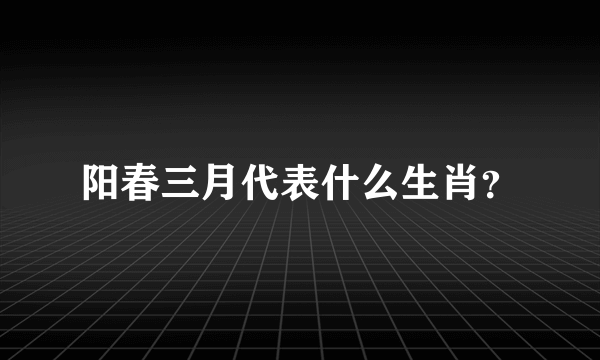 阳春三月代表什么生肖?